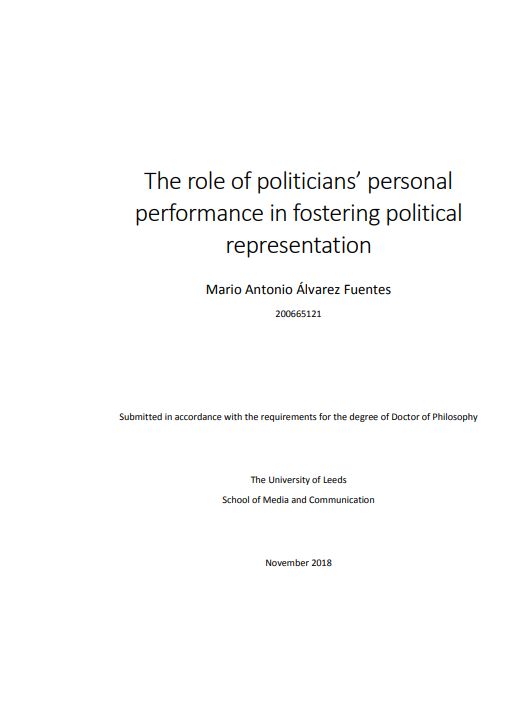 The role of politicians' personal performance in fostering political representation

Mario Antonio Álvarez Fuentes

200665121

Submitted in accordance with the requirements for the degree of Doctor of Philosophy

The University of Leeds
School of Media and Communication

November 2018